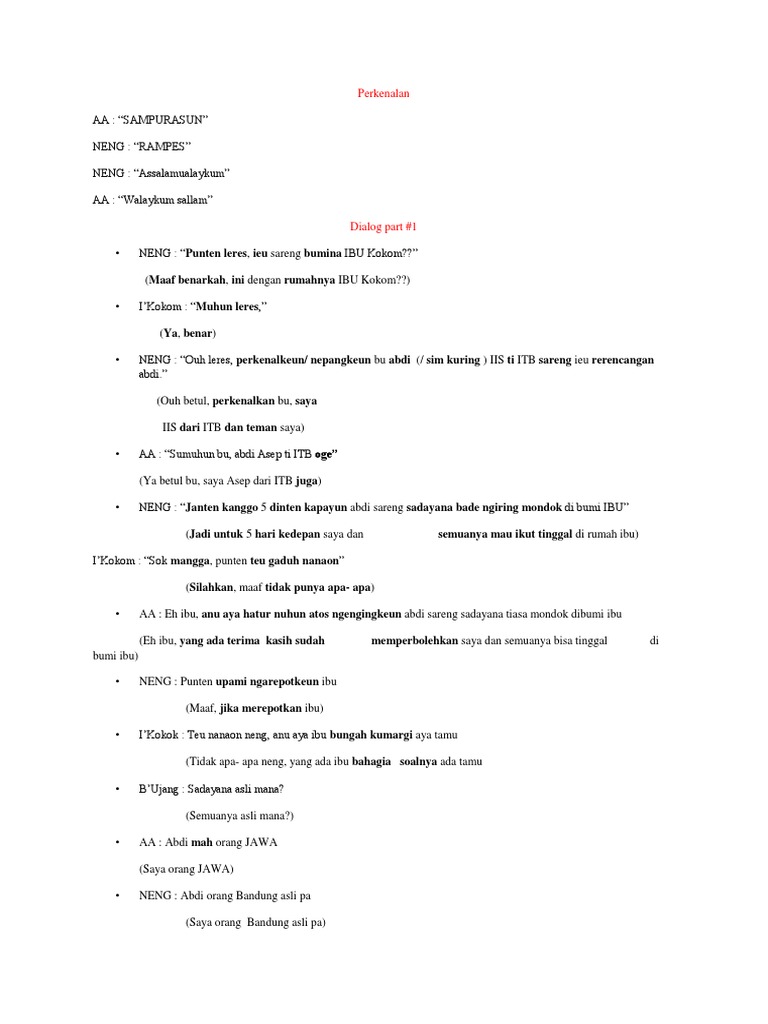 Perkenalan

AA : “SAMPURASUN”

NENG : “RAMPES”

NENG : “Assalamualaykum”

AA : “Walaykum sallam”

Dialog part #1

• NENG : “Punten leres, ieu sareng bumina IBU Kokom??”

(Maaf benarkah, ini dengan rumahnya IBU Kokom??)

• I’Kokom : “Muhun leres,”

(Ya, benar)

• NENG : “Ouh leres, perkenalkeun/ nepangkeun bu abdi (/ sim kuring ) IIS ti ITB sareng ieu rerencangan abdi.”

(Ouh betul, perkenalkan bu, saya

IIS dari ITB dan teman saya)

• AA : “Sumuhun bu, abdi Asep ti ITB oge”

(Ya betul bu, saya Asep dari ITB juga)

• NENG : “Janten kanggo 5 dinten kapayun abdi sareng sadayana bade ngiring mondok di bumi IBU”

(Jadi untuk 5 hari kedepan saya dan semuanya mau ikut tinggal di rumah ibu)

I’Kokom : “Sok mangga, punten teu gaduh nanaon”

(Silahkan, maaf tidak punya apa- apa)

• AA : Eh ibu, anu aya hatur nuhun atos ngengingkeun abdi sareng sadayana tiasa mondok dibumi ibu

(Eh ibu, yang ada terima kasih sudah memperbolehkan saya dan semuanya bisa tinggal di bumi ibu)

• NENG : Punten upami ngarepotkeun ibu

(Maaf, jika merepotkan ibu)

• I’Kokok : Teu nanaon neng, anu aya ibu bungah kumargi aya tamu

(Tidak apa- apa neng, yang ada ibu bahagia soalnya ada tamu

• B’Ujang : Sadayana asli mana?

(Semuanya asli mana?)

• AA : Abdi mah orang JAWA

(Saya orang JAWA)

• NENG : Abdi orang Bandung asli pa

(Saya orang Bandung asli pa)